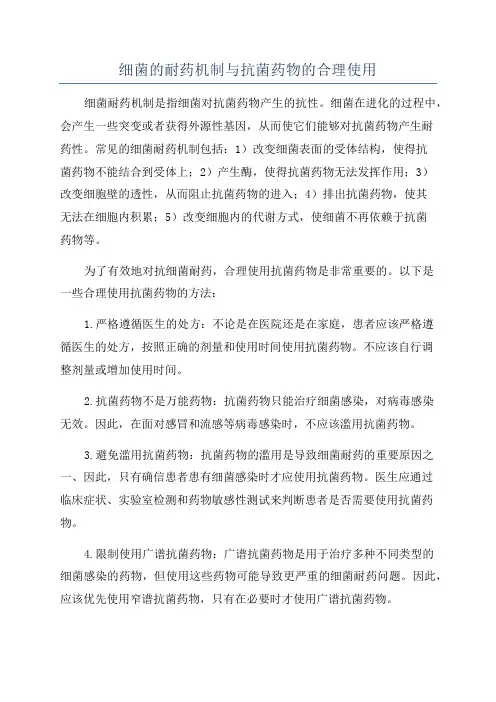 细菌的耐药机制与抗菌药物的合理使用

细菌耐药机制是指细菌对抗菌药物产生的抗性。细菌在进化的过程中，会产生一些突变或者获得外源性基因，从而使它们能够对抗菌药物产生耐药性。常见的细菌耐药机制包括：1）改变细菌表面的受体结构，使得抗菌药物不能结合到受体上；2）产生酶，使得抗菌药物无法发挥作用；3）改变细胞壁的透性，从而阻止抗菌药物的进入；4）排出抗菌药物，使其无法在细胞内积累；5）改变细胞内的代谢方式，使细菌不再依赖于抗菌药物等。

为了有效地对抗细菌耐药，合理使用抗菌药物是非常重要的。以下是一些合理使用抗菌药物的方法：

1.严格遵循医生的处方：不论是在医院还是在家庭，患者应该严格遵循医生的处方，按照正确的剂量和使用时间使用抗菌药物。不应该自行调整剂量或增加使用时间。

2.抗菌药物不是万能药物：抗菌药物只能治疗细菌感染，对病毒感染无效。因此，在面对感冒和流感等病毒感染时，不应该滥用抗菌药物。

3.避免滥用抗菌药物：抗菌药物的滥用是导致细菌耐药的重要原因之一。因此，只有确信患者患有细菌感染时才应使用抗菌药物。医生应通过临床症状、实验室检测和药物敏感性测试来判断患者是否需要使用抗菌药物。

4.限制使用广谱抗菌药物：广谱抗菌药物是用于治疗多种不同类型的细菌感染的药物，但使用这些药物可能导致更严重的细菌耐药问题。因此，应该优先使用窄谱抗菌药物，只有在必要时才使用广谱抗菌药物。